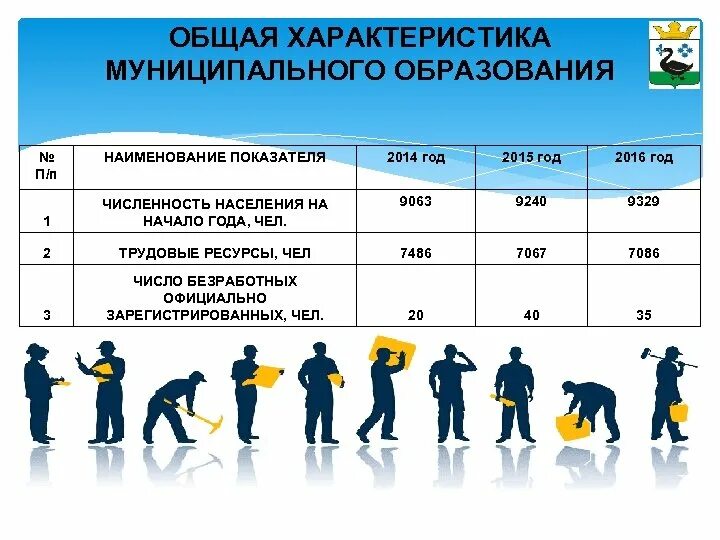 ОБЩАЯ ХАРАКТЕРИСТИКА МУНИЦИПАЛЬНОГО ОБРАЗОВАНИЯ

| № П/п | НАИМЕНОВАНИЕ ПОКАЗАТЕЛЯ | 2014 год | 2015 год | 2016 год |
|---|---|---|---|---|
| 1 | ЧИСЛЕННОСТЬ НАСЕЛЕНИЯ НА НАЧАЛО ГОДА, ЧЕЛ. | 9063 | 9240 | 9329 |
| 2 | ТРУДОВЫЕ РЕСУРСЫ, ЧЕЛ | 7486 | 7067 | 7086 |
| 3 | ЧИСЛО БЕЗРАБОТНЫХ ОФИЦИАЛЬНО ЗАРЕГИСТРИРОВАННЫХ, ЧЕЛ. | 20 | 40 | 35 |